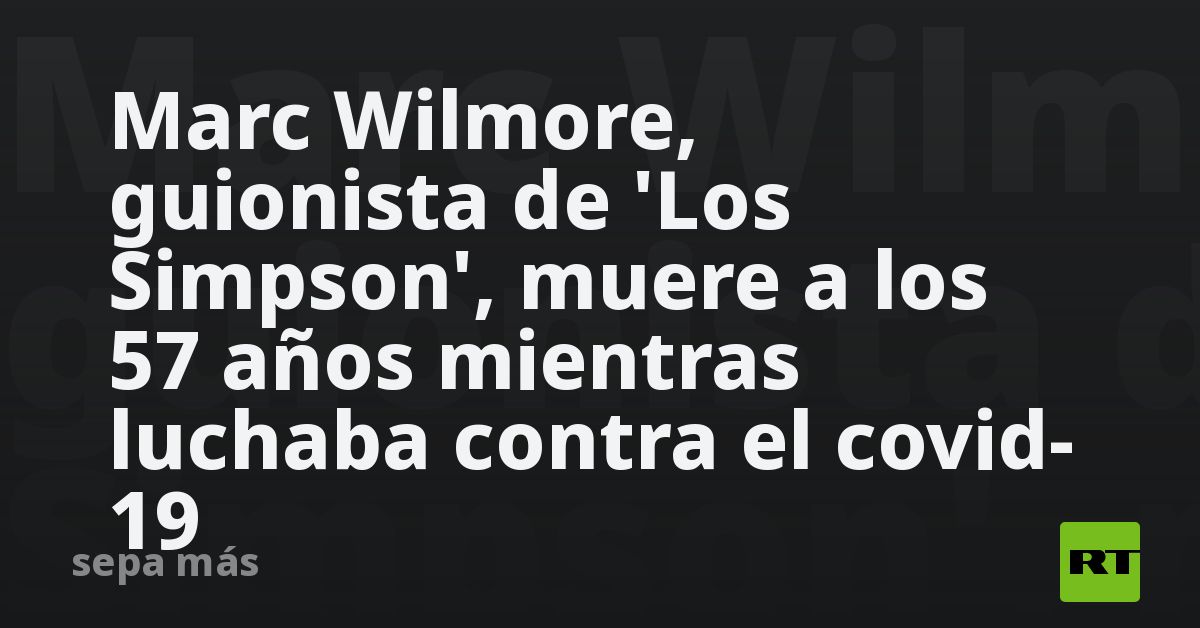 Marc Wilmore, guionista de 'Los Simpson', muere a los 57 años mientras luchaba contra el covid-19

sepa más

RT